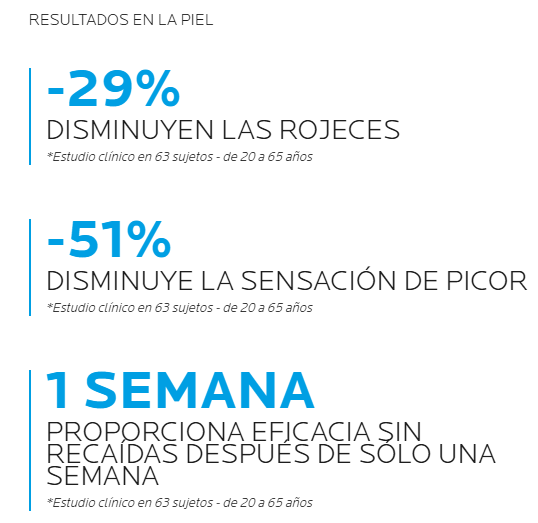 RESULTADOS EN LA PIEL

-29%

DISMINUYEN LAS ROJECES

*Estudio clínico en 63 sujetos - de 20 a 65 años

-51%

DISMINUYE LA SENSACIÓN DE PICOR

*Estudio clínico en 63 sujetos - de 20 a 65 años

1 SEMANA

PROPORCIONA EFICACIA SIN RECAÍDAS DESPUÉS DE SÓLO UNA SEMANA

*Estudio clínico en 63 sujetos - de 20 a 65 años